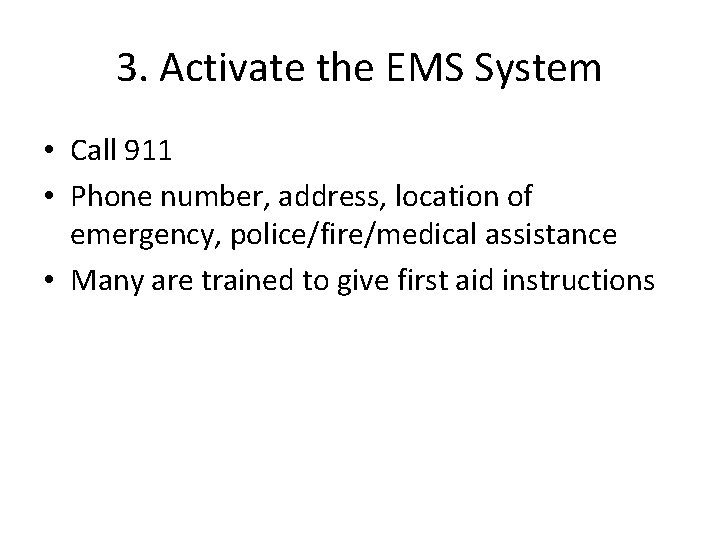 3. Activate the EMS System

• Call 911
• Phone number, address, location of emergency, police/fire/medical assistance
• Many are trained to give first aid instructions